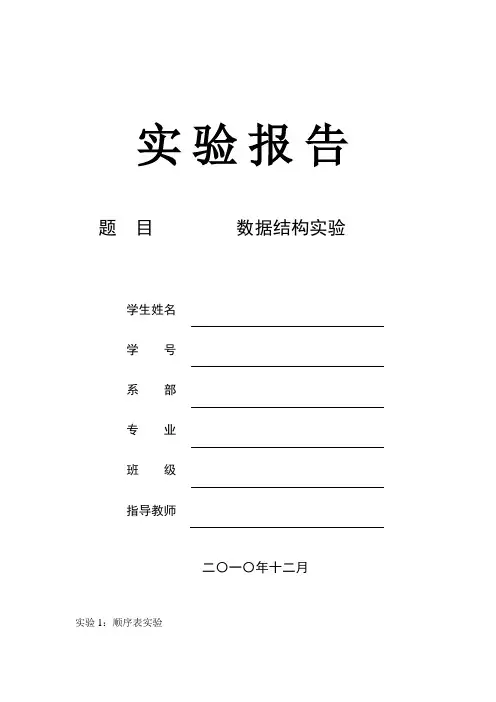 实验报告

题 目 数据结构实验

学生姓名

学 号

系 部

专 业

班 级

指导教师

二〇一〇年十二月

实验 1：顺序表实验